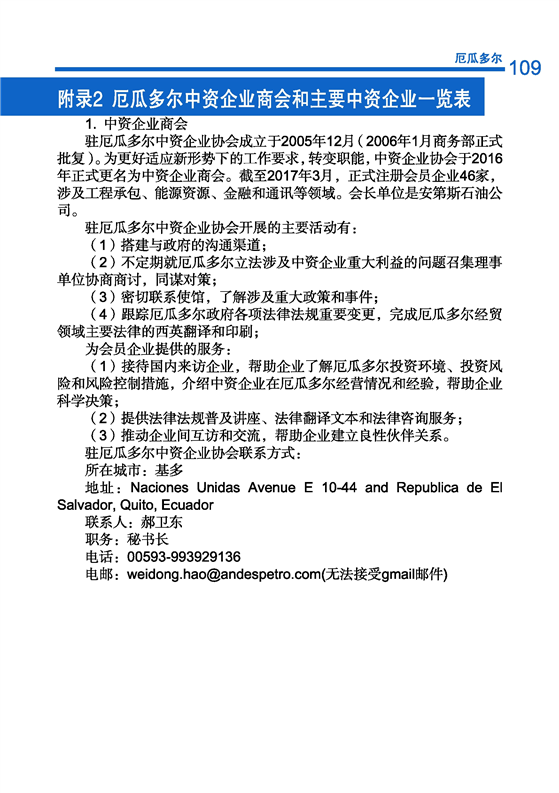 厄瓜多尔 109

附录2 厄瓜多尔中资企业商会和主要中资企业一览表

1. 中资企业商会

驻厄瓜多尔中资企业协会成立于2005年12月（2006年1月商务部正式批复）。为更好适应新形势下的工作要求，转变职能，中资企业协会于2016年正式更名为中资企业商会。截至2017年3月，正式注册会员企业46家，涉及工程承包、能源资源、金融和通讯等领域。会长单位是安第斯石油公司。

驻厄瓜多尔中资企业协会开展的主要活动有：

（1）搭建与政府的沟通渠道；

（2）不定期就厄瓜多尔立法涉及中资企业重大利益的问题召集理事单位协商商讨，同谋对策；

（3）密切联系使馆，了解涉及重大政策和事件；

（4）跟踪厄瓜多尔政府各项法律法规重要变更，完成厄瓜多尔经贸领域主要法律的西英翻译和印刷；

为会员企业提供的服务：

（1）接待国内来访企业，帮助企业了解厄瓜多尔投资环境、投资风险和风险控制措施，介绍中资企业在厄瓜多尔经营情况和经验，帮助企业科学决策；

（2）提供法律法规普及讲座、法律翻译文本和法律咨询服务；

（3）推动企业间互访和交流，帮助企业建立良性伙伴关系。

驻厄瓜多尔中资企业协会联系方式：

所在城市：基多

地址：Naciones Unidas Avenue E 10-44 and Republica de El Salvador, Quito, Ecuador

联系人：郝卫东

职务：秘书长

电话：00593-993929136

电邮：weidong.hao@andespetro.com(无法接受gmail邮件)